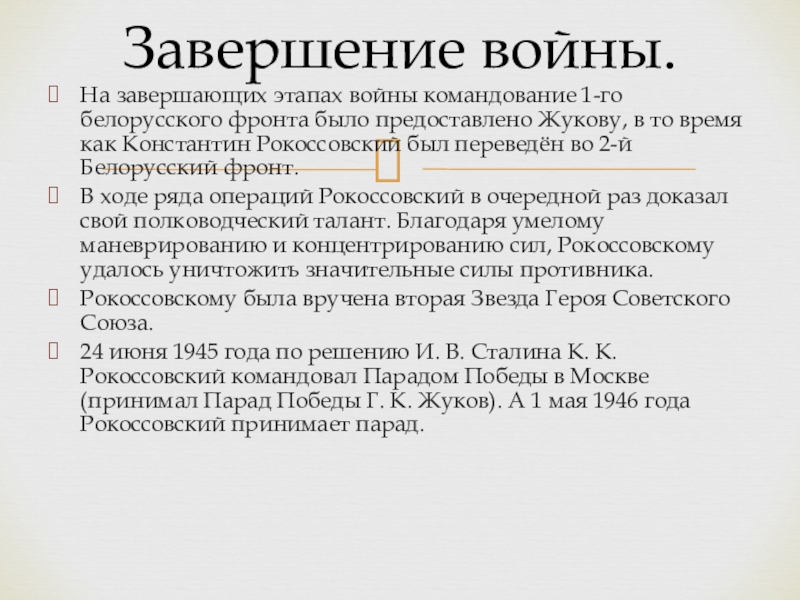 Завершение войны.

На завершающих этапах войны командование 1-го белорусского фронта было предоставлено Жукову, в то время как Константин Рокоссовский был переведён во 2-й Белорусский фронт.

В ходе ряда операций Рокоссовский в очередной раз доказал свой полководческий талант. Благодаря умелому маневрированию и концентрированию сил, Рокоссовскому удалось уничтожить значительные силы противника.

Рокоссовскому была вручена вторая Звезда Героя Советского Союза.

24 июня 1945 года по решению И. В. Сталина К. К. Рокоссовский командовал Парадом Победы в Москве (принимал Парад Победы Г. К. Жуков). А 1 мая 1946 года Рокоссовский принимает парад.